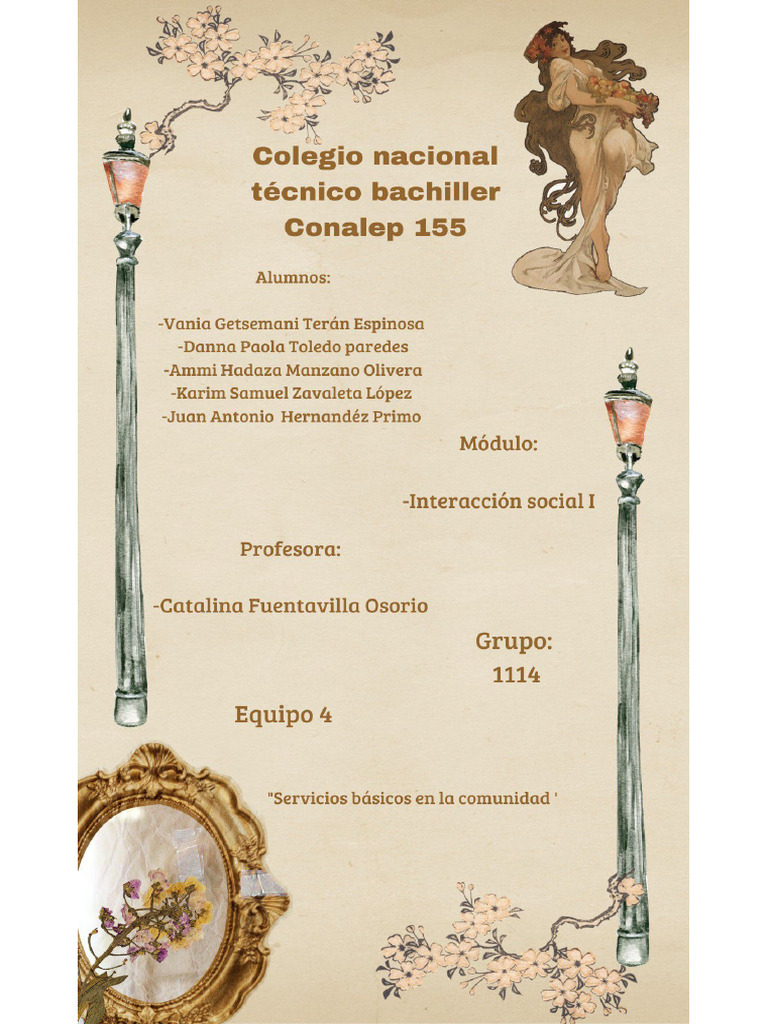 Colegio nacional técnico bachiller Conalep 155

Alumnos:

-Vania Getsemani Terán Espinosa
-Danna Paola Toledo paredes
-Ammi Hadaza Manzano Olivera
-Karim Samuel Zavaleta López
-Juan Antonio Hernandéz Primo

Módulo:

-Interacción social I

Profesora:

-Catalina Fuentavilla Osorio

Grupo:
1114

Equipo 4

"Servicios básicos en la comunidad '